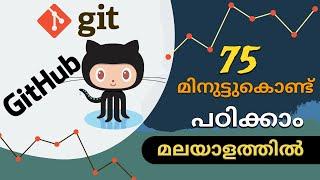 git

GitHub

75
മിനുട്ടുകൊണ്ട്
പഠിക്കാം
മലയാളത്തിൽ